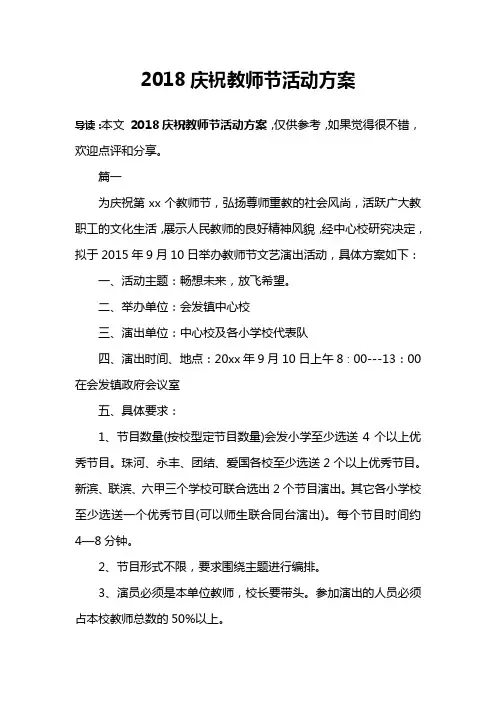 2018 庆祝教师节活动方案

导读：本文 2018 庆祝教师节活动方案，仅供参考，如果觉得很不错，欢迎点评和分享。

篇一

为庆祝第 xx 个教师节，弘扬尊师重教的社会风尚，活跃广大教职工的文化生活，展示人民教师的良好精神风貌，经中心校研究决定，拟于 2015 年 9 月 10 日举办教师节文艺演出活动，具体方案如下：

一、活动主题：畅想未来，放飞希望。

二、举办单位：会发镇中心校

三、演出单位：中心校及各小学校代表队

四、演出时间、地点：20xx 年 9 月 10 日上午 8：00---13：00 在会发镇政府会议室

五、具体要求：

1、节目数量(按校型定节目数量)会发小学至少选送 4 个以上优秀节目。珠河、永丰、团结、爱国各校至少选送 2 个以上优秀节目。新滨、联滨、六甲三个学校可联合选出 2 个节目演出。其它各小学校至少选送一个优秀节目(可以师生联合同台演出)。每个节目时间约 4—8 分钟。

2、节目形式不限，要求围绕主题进行编排。

3、演员必须是本单位教师，校长要带头。参加演出的人员必须占本校教师总数的 50%以上。